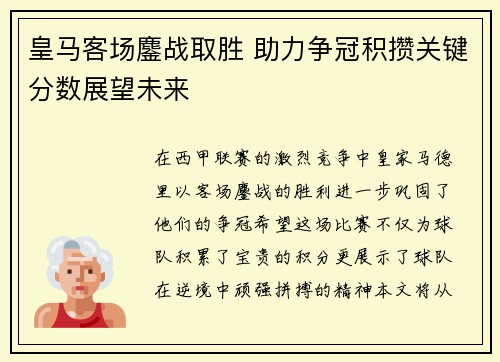 皇马客场鏖战取胜 助力争冠积攒关键分数展望未来

在西甲联赛的激烈竞争中皇家马德里以客场鏖战的胜利进一步巩固了他们的争冠希望这场比赛不仅为球队积累了宝贵的积分更展示了球队在逆境中顽强拼搏的精神本文将从